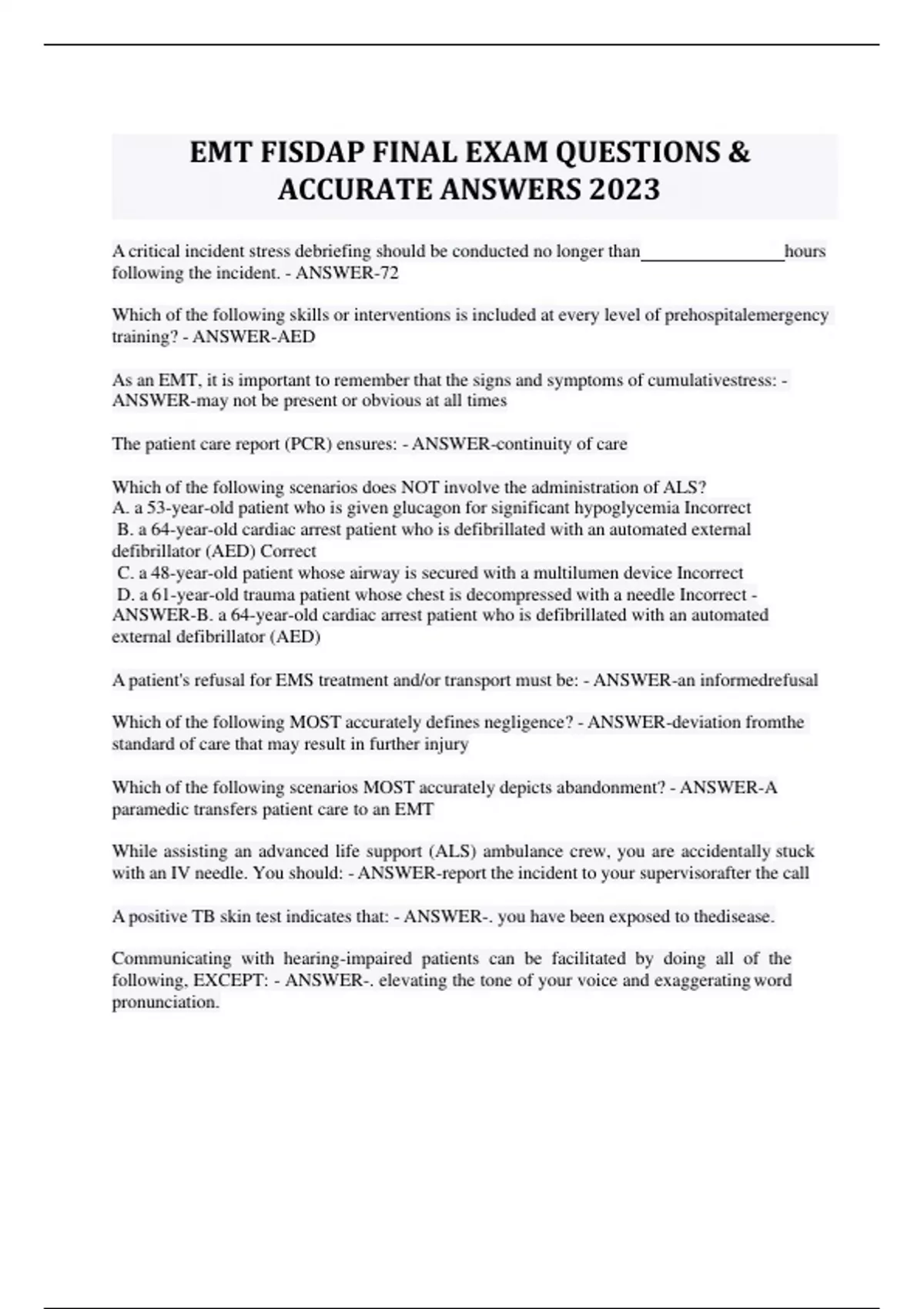 EMT FISDAP FINAL EXAM QUESTIONS & ACCURATE ANSWERS 2023

A critical incident stress debriefing should be conducted no longer than________________hours following the incident. - ANSWER-72

Which of the following skills or interventions is included at every level of prehospitalemergency training? - ANSWER-AED

As an EMT, it is important to remember that the signs and symptoms of cumulativestress: - ANSWER-may not be present or obvious at all times

The patient care report (PCR) ensures: - ANSWER-continuity of care

Which of the following scenarios does NOT involve the administration of ALS?
A. a 53-year-old patient who is given glucagon for significant hypoglycemia Incorrect
B. a 64-year-old cardiac arrest patient who is defibrillated with an automated external defibrillator (AED) Correct
C. a 48-year-old patient whose airway is secured with a multilumen device Incorrect
D. a 61-year-old trauma patient whose chest is decompressed with a needle Incorrect - ANSWER-B. a 64-year-old cardiac arrest patient who is defibrillated with an automated external defibrillator (AED)

A patient's refusal for EMS treatment and/or transport must be: - ANSWER-an informedrefusal

Which of the following MOST accurately defines negligence? - ANSWER-deviation fromthe standard of care that may result in further injury

Which of the following scenarios MOST accurately depicts abandonment? - ANSWER-A paramedic transfers patient care to an EMT

While assisting an advanced life support (ALS) ambulance crew, you are accidentally stuck with an IV needle. You should: - ANSWER-report the incident to your supervisorafter the call

A positive TB skin test indicates that: - ANSWER-. you have been exposed to thedisease.

Communicating with hearing-impaired patients can be facilitated by doing all of the following, EXCEPT: - ANSWER-. elevating the tone of your voice and exaggerating word pronunciation.